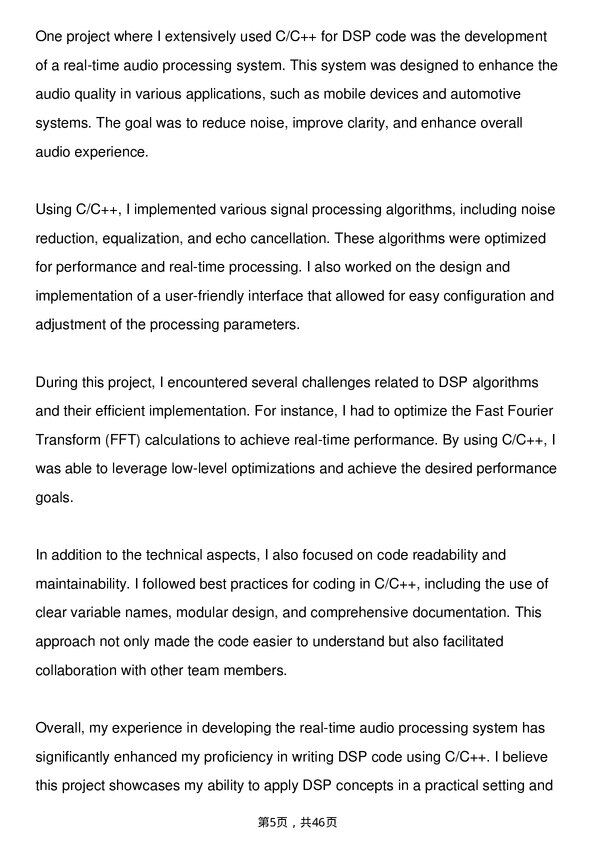 One project where I extensively used C/C++ for DSP code was the development of a real-time audio processing system. This system was designed to enhance the audio quality in various applications, such as mobile devices and automotive systems. The goal was to reduce noise, improve clarity, and enhance overall audio experience.

Using C/C++, I implemented various signal processing algorithms, including noise reduction, equalization, and echo cancellation. These algorithms were optimized for performance and real-time processing. I also worked on the design and implementation of a user-friendly interface that allowed for easy configuration and adjustment of the processing parameters.

During this project, I encountered several challenges related to DSP algorithms and their efficient implementation. For instance, I had to optimize the Fast Fourier Transform (FFT) calculations to achieve real-time performance. By using C/C++, I was able to leverage low-level optimizations and achieve the desired performance goals.

In addition to the technical aspects, I also focused on code readability and maintainability. I followed best practices for coding in C/C++, including the use of clear variable names, modular design, and comprehensive documentation. This approach not only made the code easier to understand but also facilitated collaboration with other team members.

Overall, my experience in developing the real-time audio processing system has significantly enhanced my proficiency in writing DSP code using C/C++. I believe this project showcases my ability to apply DSP concepts in a practical setting and

第5页，共46页